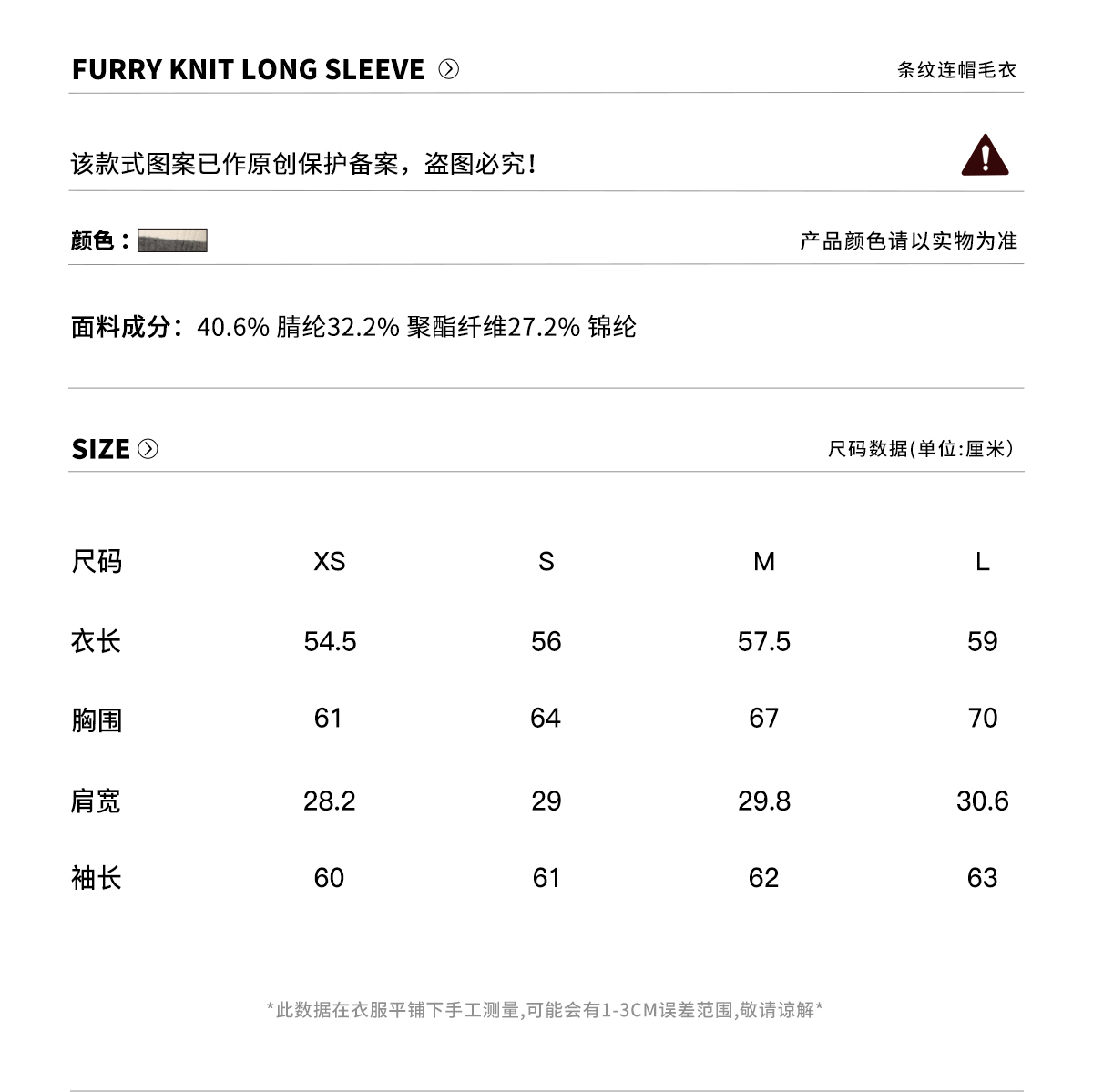 FURRY KNIT LONG SLEEVE

条纹连帽毛衣

该款式图案已作原创保护备案，盗图必究！

颜色：

产品颜色请以实物为准

面料成分：40.6% 腈纶32.2% 聚酯纤维27.2% 锦纶

SIZE

尺码数据(单位:厘米)

| 尺码 | XS | S | M | L |
|---|---|---|---|---|
| 衣长 | 54.5 | 56 | 57.5 | 59 |
| 胸围 | 61 | 64 | 67 | 70 |
| 肩宽 | 28.2 | 29 | 29.8 | 30.6 |
| 袖长 | 60 | 61 | 62 | 63 |

*此数据在衣服平铺下手工测量,可能会有1-3CM误差范围,敬请谅解*